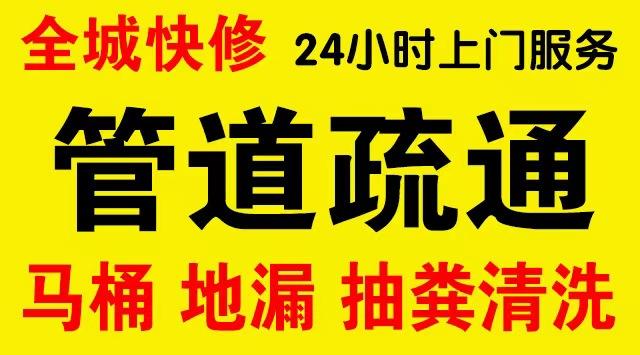 全城快修 24小时上门服务

管道疏通

马桶 地漏 抽粪清洗